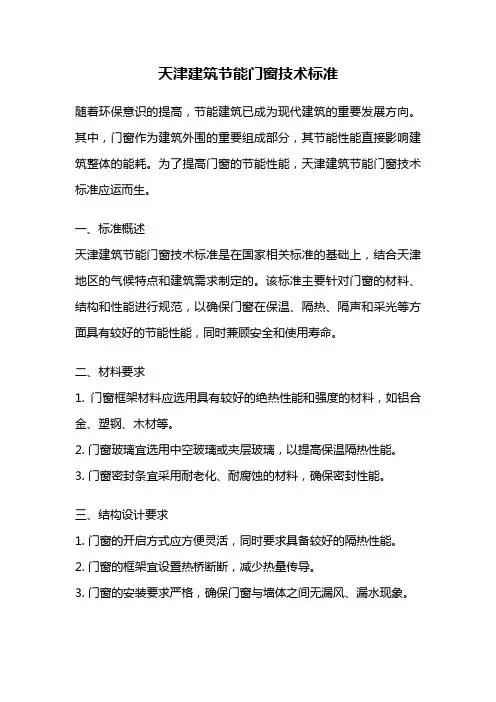 天津建筑节能门窗技术标准

随着环保意识的提高，节能建筑已成为现代建筑的重要发展方向。其中，门窗作为建筑外围的重要组成部分，其节能性能直接影响建筑整体的能耗。为了提高门窗的节能性能，天津建筑节能门窗技术标准应运而生。

一、标准概述
天津建筑节能门窗技术标准是在国家相关标准的基础上，结合天津地区的气候特点和建筑需求制定的。该标准主要针对门窗的材料、结构和性能进行规范，以确保门窗在保温、隔热、隔声和采光等方面具有较好的节能性能，同时兼顾安全和使用寿命。

二、材料要求
1. 门窗框架材料应选用具有较好的绝热性能和强度的材料，如铝合金、塑钢、木材等。
2. 门窗玻璃宜选用中空玻璃或夹层玻璃，以提高保温隔热性能。
3. 门窗密封条宜采用耐老化、耐腐蚀的材料，确保密封性能。

三、结构设计要求
1. 门窗的开启方式应方便灵活，同时要求具备较好的隔热性能。
2. 门窗的框架宜设置热桥断断，减少热量传导。
3. 门窗的安装要求严格，确保门窗与墙体之间无漏风、漏水现象。